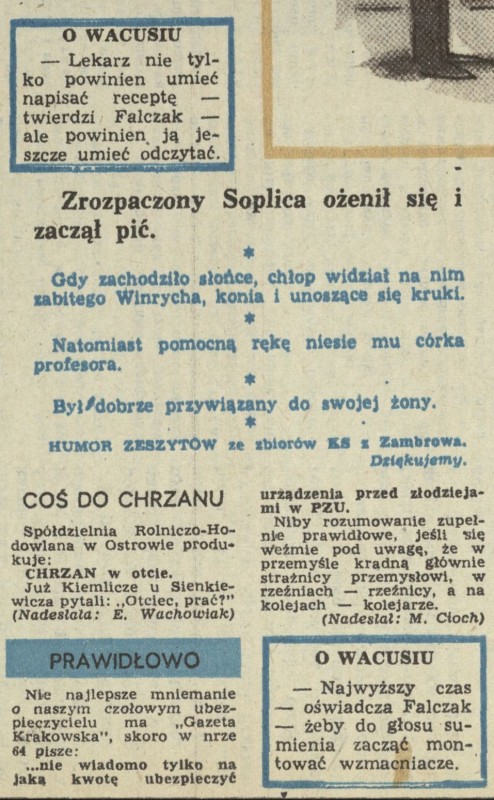 O WACUSIU

— Lekarz nie tylko powinien umieć napisać receptę — twierdzi Falczak — ale powinien ją jeszcze umieć odczytać.

Zrozpaczony Soplica ożenił się i zaczął pić.

*

Gdy zachodziło słońce, chłop widział na nim zabitego Winrycha, konia i unoszące się kruki.

*

Natomiast pomocną rękę niesie mu córka profesora.

*

Był dobrze przywiązany do swojej żony.

*

HUMOR ZESZYTÓW ze zbiorów KS z Zambrowa. Dziękujemy.

COŚ DO CHRZANU

Spółdzielnia Rolniczo-Hodowlana w Ostrowie produkuje:

CHRZAN w otcie.

Już Kiemlicze u Sienkiewicza pytali: „Otciec, prać?"

(Nadesłała: E. Wachowiak)

PRAWIDŁOWO

Nie najlepsze mniemanie o naszym czołowym ubezpieczycielu ma „Gazeta Krakowska", skoro w nrze 64 pisze:

...nie wiadomo tylko na jaką kwotę ubezpieczyć urządzenia przed złodziejami w PZU.

Niby rozumowanie zupełnie prawidłowe, jeśli się weźmie pod uwagę, że w przemyśle kradną głównie strażnicy przemysłowi, w rzeźniach — rzeźnicy, a na kolejach — kolejarze.

(Nadesłał: M. Cioch)

O WACUSIU

— Najwyższy czas — oświadcza Falczak — żeby do głosu sumienia zacząć montować wzmacniacze.